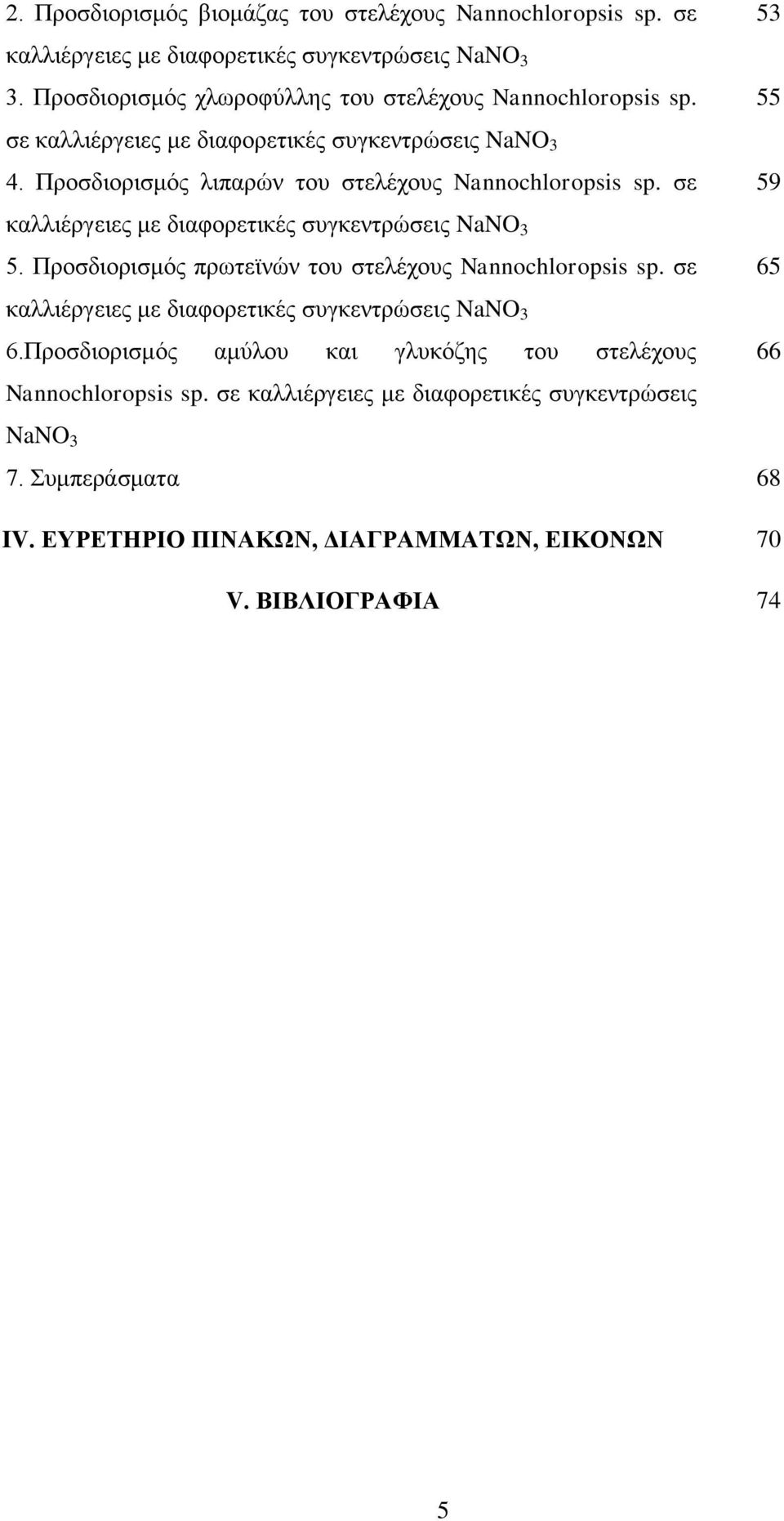 2. Προσδιορισμός βιομάζας του στελέχους Nannochloropsis sp. σε καλλιέργειες με διαφορετικές συγκεντρώσεις $NaNO_3$ 53

3. Προσδιορισμός χλωροφύλλης του στελέχους Nannochloropsis sp. σε καλλιέργειες με διαφορετικές συγκεντρώσεις $NaNO_3$ 55

4. Προσδιορισμός λιπαρών του στελέχους Nannochloropsis sp. σε καλλιέργειες με διαφορετικές συγκεντρώσεις $NaNO_3$ 59

5. Προσδιορισμός πρωτεϊνών του στελέχους Nannochloropsis sp. σε καλλιέργειες με διαφορετικές συγκεντρώσεις $NaNO_3$ 65

6.Προσδιορισμός αμύλου και γλυκόζης του στελέχους Nannochloropsis sp. σε καλλιέργειες με διαφορετικές συγκεντρώσεις $NaNO_3$ 66

7. Συμπεράσματα 68

IV. ΕΥΡΕΤΗΡΙΟ ΠΙΝΑΚΩΝ, ΔΙΑΓΡΑΜΜΑΤΩΝ, ΕΙΚΟΝΩΝ 70

V. ΒΙΒΛΙΟΓΡΑΦΙΑ 74

5